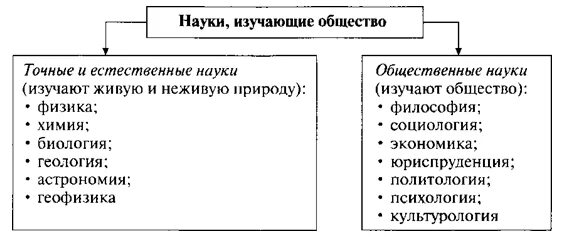 Науки, изучающие общество

Точные и естественные науки
(изучают живую и неживую природу):
• физика;
• химия;
• биология;
• геология;
• астрономия;
• геофизика

Общественные науки
(изучают общество):
• философия;
• социология;
• экономика;
• юриспруденция;
• политология;
• психология;
• культурология